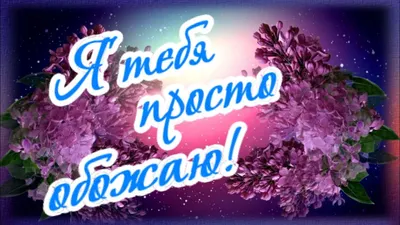 Я тебя просто обожаю!